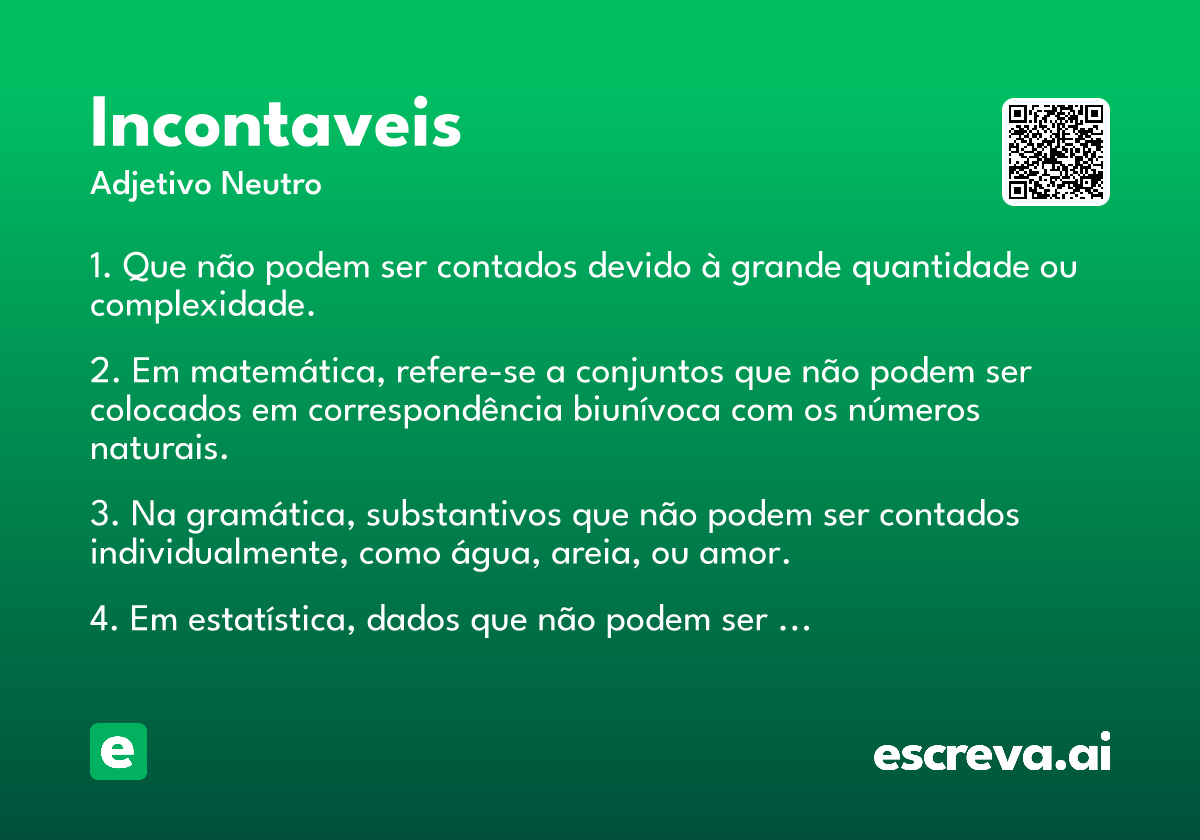 Incontaveis
Adjetivo Neutro

1. Que não podem ser contados devido à grande quantidade ou complexidade.

2. Em matemática, refere-se a conjuntos que não podem ser colocados em correspondência biunívoca com os números naturais.

3. Na gramática, substantivos que não podem ser contados individualmente, como água, areia, ou amor.

4. Em estatística, dados que não podem ser ...

e

escreva.ai